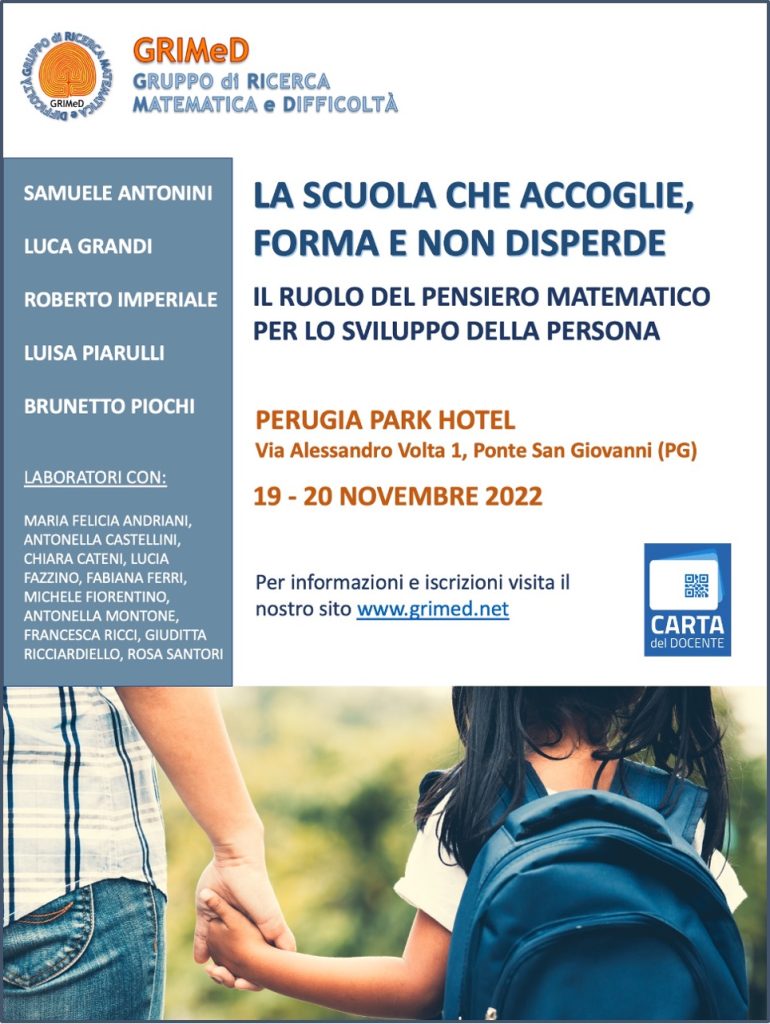 GRUPPO di RICERCA MATEMATICA e DIFFICOLTÀ
GRIMeD

GRIMeD
GRUPPO di RICERCA
MATEMATICA e DIFFICOLTÀ

SAMUELE ANTONINI

LUCA GRANDI

ROBERTO IMPERIALE

LUISA PIARULLI

BRUNETTO PIOCHI

LABORATORI CON:

MARIA FELICIA ANDRIANI, ANTONELLA CASTELLINI, CHIARA CATENI, LUCIA FAZZINO, FABIANA FERRI, MICHELE FIORENTINO, ANTONELLA MONTONE, FRANCESCA RICCI, GIUDITTA RICCIARDIELLO, ROSA SANTORI

LA SCUOLA CHE ACCOGLIE, FORMA E NON DISPERDE

IL RUOLO DEL PENSIERO MATEMATICO PER LO SVILUPPO DELLA PERSONA

PERUGIA PARK HOTEL
Via Alessandro Volta 1, Ponte San Giovanni (PG)

19 - 20 NOVEMBRE 2022

Per informazioni e iscrizioni visita il nostro sito www.grimed.net

CARTA del DOCENTE